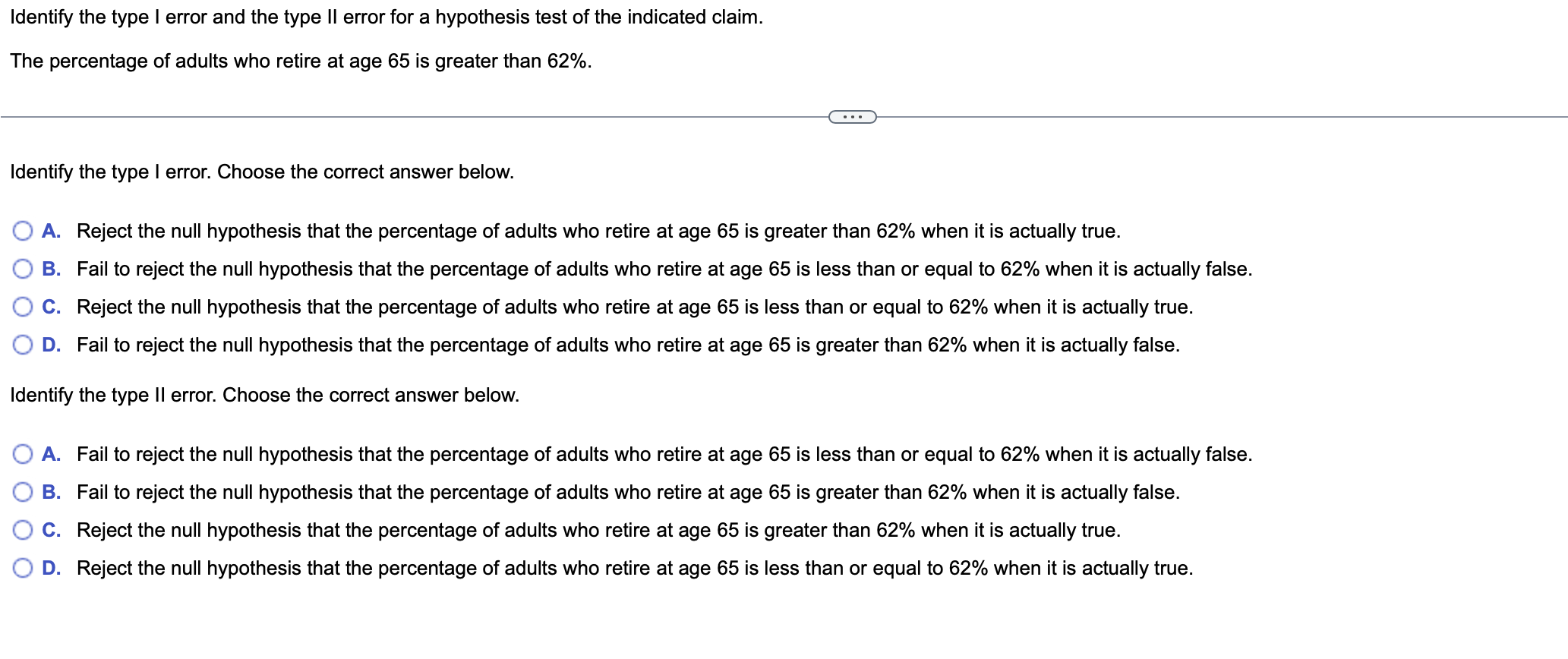 Identify the type I error and the type II error for a hypothesis test of the indicated claim.

The percentage of adults who retire at age 65 is greater than 62%.

...

Identify the type I error. Choose the correct answer below.

A. Reject the null hypothesis that the percentage of adults who retire at age 65 is greater than 62% when it is actually true.

B. Fail to reject the null hypothesis that the percentage of adults who retire at age 65 is less than or equal to 62% when it is actually false.

C. Reject the null hypothesis that the percentage of adults who retire at age 65 is less than or equal to 62% when it is actually true.

D. Fail to reject the null hypothesis that the percentage of adults who retire at age 65 is greater than 62% when it is actually false.

Identify the type II error. Choose the correct answer below.

A. Fail to reject the null hypothesis that the percentage of adults who retire at age 65 is less than or equal to 62% when it is actually false.

B. Fail to reject the null hypothesis that the percentage of adults who retire at age 65 is greater than 62% when it is actually false.

C. Reject the null hypothesis that the percentage of adults who retire at age 65 is greater than 62% when it is actually true.

D. Reject the null hypothesis that the percentage of adults who retire at age 65 is less than or equal to 62% when it is actually true.